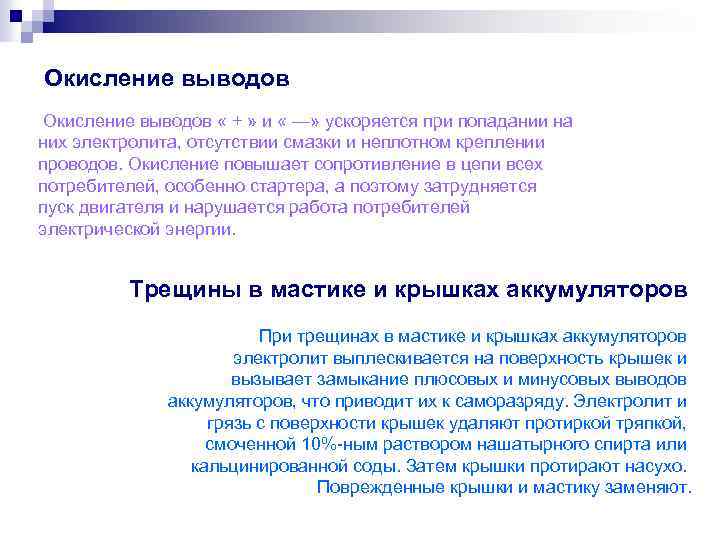 Окисление выводов

Окисление выводов « + » и « —» ускоряется при попадании на них электролита, отсутствии смазки и неплотном креплении проводов. Окисление повышает сопротивление в цепи всех потребителей, особенно стартера, а поэтому затрудняется пуск двигателя и нарушается работа потребителей электрической энергии.

Трещины в мастике и крышках аккумуляторов

При трещинах в мастике и крышках аккумуляторов электролит выплескивается на поверхность крышек и вызывает замыкание плюсовых и минусовых выводов аккумуляторов, что приводит их к саморазряду. Электролит и грязь с поверхности крышек удаляют протиркой тряпкой, смоченной 10%-ным раствором нашатырного спирта или кальцинированной соды. Затем крышки протирают насухо. Поврежденные крышки и мастику заменяют.